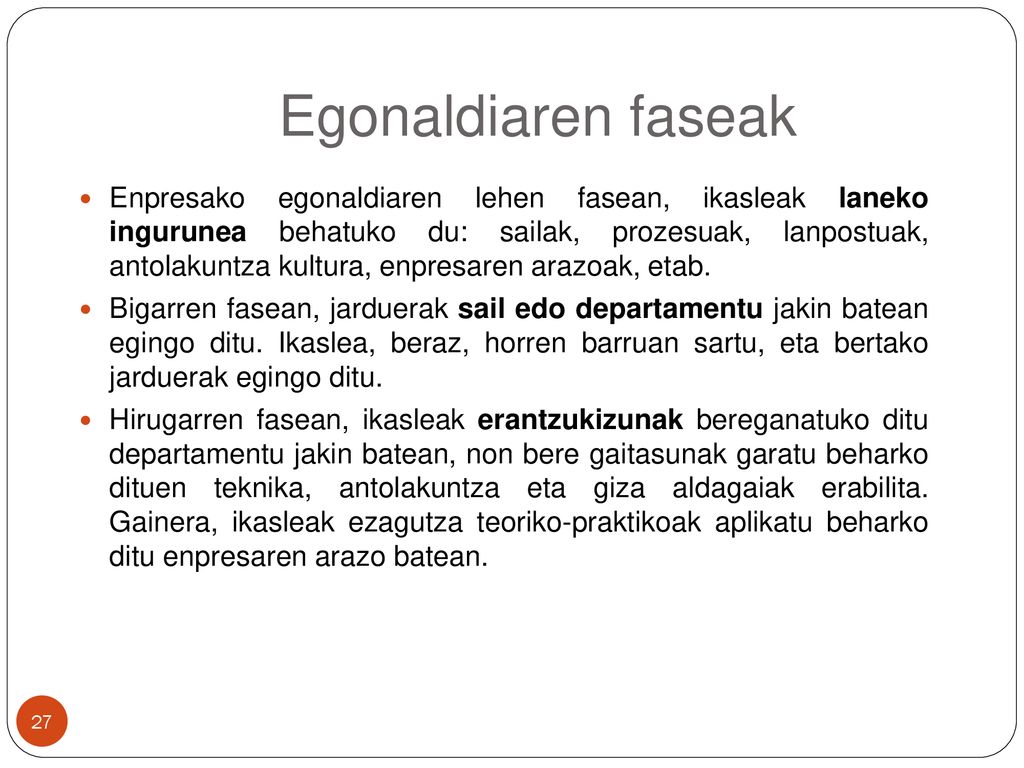 Egonaldiaren faseak

Enpresako egonaldiaren lehen fasean, ikasleak laneko ingurunea behatuko du: sailak, prozesuak, lanpostuak, antolakuntza kultura, enpresaren arazoak, etab.

Bigarren fasean, jarduerak sail edo departamentu jakin batean egingo ditu. Ikaslea, beraz, horren barruan sartu, eta bertako jarduerak egingo ditu.

Hirugarren fasean, ikasleak erantzukizunak bereganatuko ditu departamentu jakin batean, non bere gaitasunak garatu beharko dituen teknika, antolakuntza eta giza aldagaiak erabilita. Gainera, ikasleak ezagutza teoriko-praktikoak aplikatu beharko ditu enpresaren arazo batean.

27